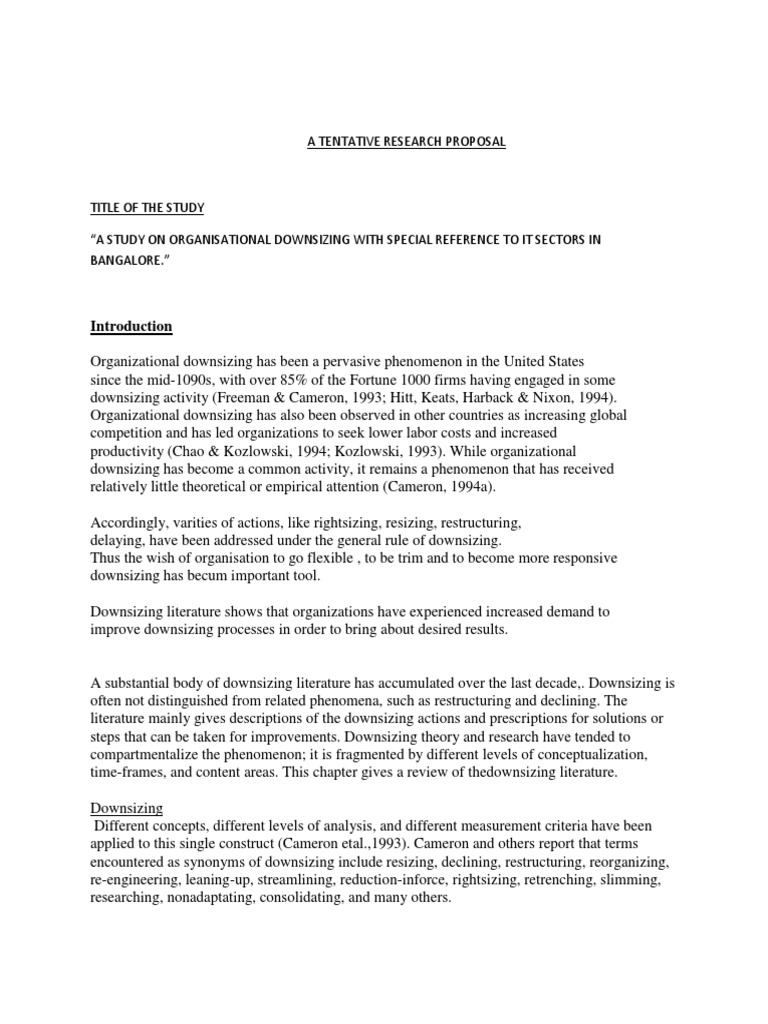 A TENTATIVE RESEARCH PROPOSAL

TITLE OF THE STUDY

"A STUDY ON ORGANISATIONAL DOWNSIZING WITH SPECIAL REFERENCE TO IT SECTORS IN BANGALORE."

Introduction

Organizational downsizing has been a pervasive phenomenon in the United States since the mid-1090s, with over 85% of the Fortune 1000 firms having engaged in some downsizing activity (Freeman & Cameron, 1993; Hitt, Keats, Harback & Nixon, 1994). Organizational downsizing has also been observed in other countries as increasing global competition and has led organizations to seek lower labor costs and increased productivity (Chao & Kozlowski, 1994; Kozlowski, 1993). While organizational downsizing has become a common activity, it remains a phenomenon that has received relatively little theoretical or empirical attention (Cameron, 1994a).

Accordingly, varities of actions, like rightsizing, resizing, restructuring, delaying, have been addressed under the general rule of downsizing.
Thus the wish of organisation to go flexible , to be trim and to become more responsive downsizing has becum important tool.

Downsizing literature shows that organizations have experienced increased demand to improve downsizing processes in order to bring about desired results.

A substantial body of downsizing literature has accumulated over the last decade,. Downsizing is often not distinguished from related phenomena, such as restructuring and declining. The literature mainly gives descriptions of the downsizing actions and prescriptions for solutions or steps that can be taken for improvements. Downsizing theory and research have tended to compartmentalize the phenomenon; it is fragmented by different levels of conceptualization, time-frames, and content areas. This chapter gives a review of thedownsizing literature.

Downsizing
Different concepts, different levels of analysis, and different measurement criteria have been applied to this single construct (Cameron etal.,1993). Cameron and others report that terms encountered as synonyms of downsizing include resizing, declining, restructuring, reorganizing, re-engineering, leaning-up, streamlining, reduction-inforce, rightsizing, retrenching, slimming, researching, nonadaptating, consolidating, and many others.